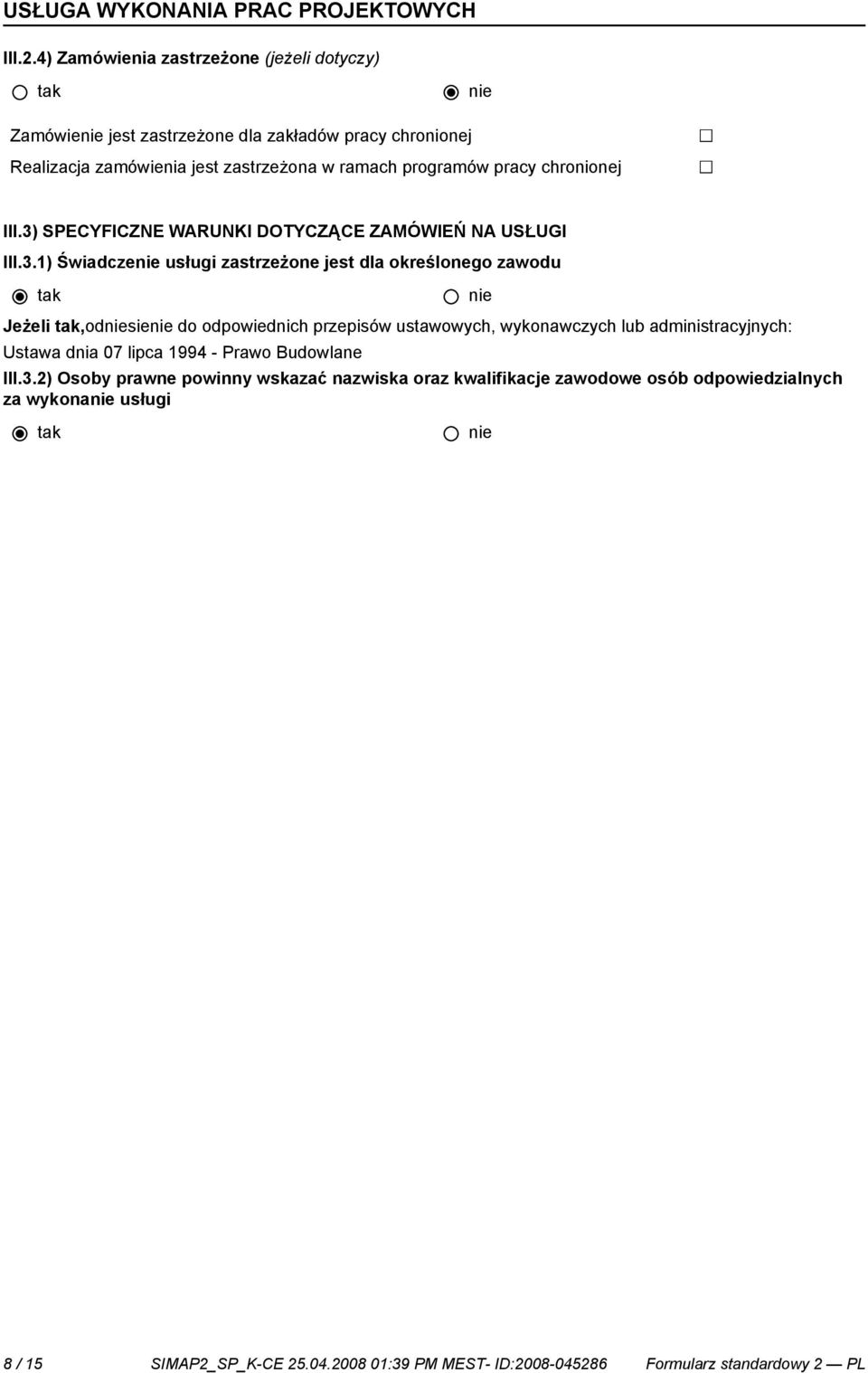 USŁUGA WYKONANIA PRAC PROJEKTOWYCH

III.2.4) Zamówienia zastrzeżone (jeżeli dotyczy)

tak nie

Zamówienie jest zastrzeżone dla zakładów pracy chronionej

Realizacja zamówienia jest zastrzeżona w ramach programów pracy chronionej

III.3) SPECYFICZNE WARUNKI DOTYCZĄCE ZAMÓWIEŃ NA USŁUGI

III.3.1) Świadczenie usługi zastrzeżone jest dla określonego zawodu

tak nie

Jeżeli tak,odniesienie do odpowiednich przepisów ustawowych, wykonawczych lub administracyjnych: Ustawa dnia 07 lipca 1994 - Prawo Budowlane

III.3.2) Osoby prawne powinny wskazać nazwiska oraz kwalifikacje zawodowe osób odpowiedzialnych za wykonanie usługi

tak nie

8 / 15 SIMAP2_SP_K-CE 25.04.2008 01:39 PM MEST- ID:2008-045286 Formularz standardowy 2 — PL